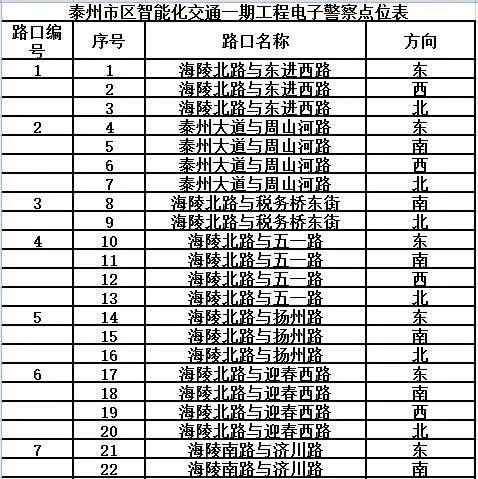 泰州市区智能化交通一期工程电子警察点位表

| 路口编号 | 序号 | 路口名称 | 方向 |
|---|---|---|---|
| 1 | 1 | 海陵北路与东进西路 | 东 |
| | 2 | 海陵北路与东进西路 | 西 |
| | 3 | 海陵北路与东进西路 | 北 |
| 2 | 4 | 泰州大道与周山河路 | 东 |
| | 5 | 泰州大道与周山河路 | 南 |
| | 6 | 泰州大道与周山河路 | 西 |
| | 7 | 泰州大道与周山河路 | 北 |
| 3 | 8 | 海陵北路与税务桥东街 | 南 |
| | 9 | 海陵北路与税务桥东街 | 北 |
| 4 | 10 | 海陵北路与五一路 | 东 |
| | 11 | 海陵北路与五一路 | 南 |
| | 12 | 海陵北路与五一路 | 西 |
| | 13 | 海陵北路与五一路 | 北 |
| 5 | 14 | 海陵北路与扬州路 | 东 |
| | 15 | 海陵北路与扬州路 | 南 |
| | 16 | 海陵北路与扬州路 | 北 |
| 6 | 17 | 海陵北路与迎春西路 | 东 |
| | 18 | 海陵北路与迎春西路 | 南 |
| | 19 | 海陵北路与迎春西路 | 西 |
| | 20 | 海陵北路与迎春西路 | 北 |
| 7 | 21 | 海陵南路与济川路 | 东 |
| | 22 | 海陵南路与济川路 | 南 |